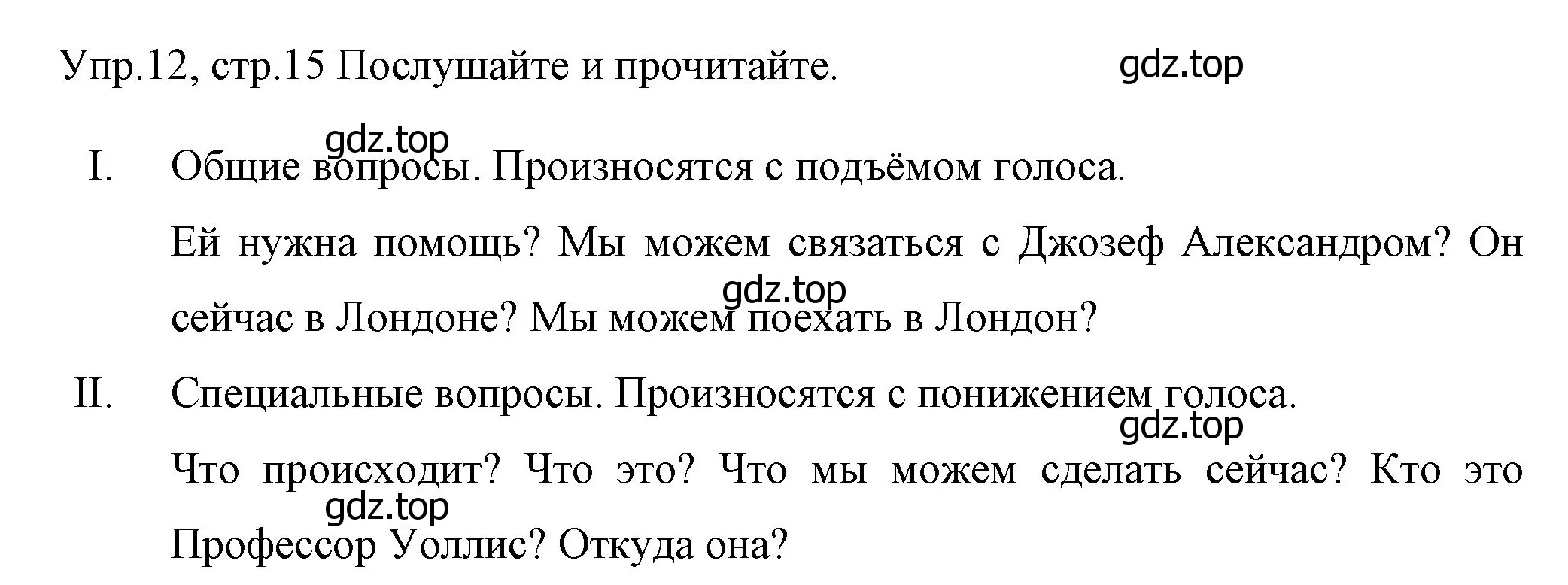 Упр.12, стр.15 Послушайте и прочитайте.

gdz.top

gdz.top

I. Общие вопросы. Произносятся с подъёмом голоса.

Ей нужна помощь? Мы можем связаться с Джозеф Александром? Он сейчас в Лондоне? Мы можем поехать в Лондон?

gdz.top

II. Специальные вопросы. Произносятся с понижением голоса.

gdz.top

Что происходит? Что это? Что мы можем сделать сейчас? Кто это Профессор Уоллис? Откуда она?

gdz.top